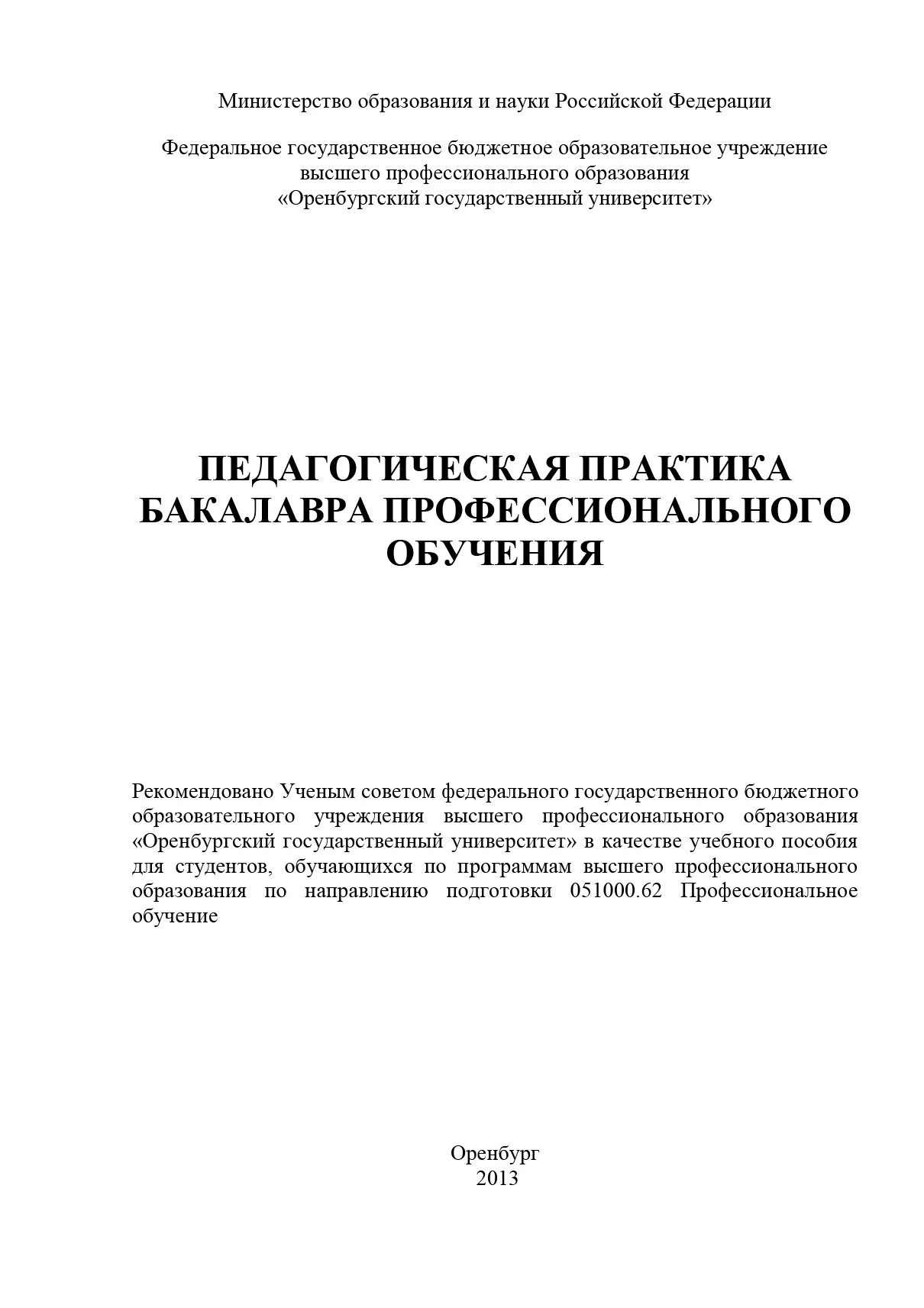 Министерство образования и науки Российской Федерации

Федеральное государственное бюджетное образовательное учреждение высшего профессионального образования «Оренбургский государственный университет»

ПЕДАГОГИЧЕСКАЯ ПРАКТИКА БАКАЛАВРА ПРОФЕССИОНАЛЬНОГО ОБУЧЕНИЯ

Рекомендовано Ученым советом федерального государственного бюджетного образовательного учреждения высшего профессионального образования «Оренбургский государственный университет» в качестве учебного пособия для студентов, обучающихся по программам высшего профессионального образования по направлению подготовки 051000.62 Профессиональное обучение

Оренбург
2013